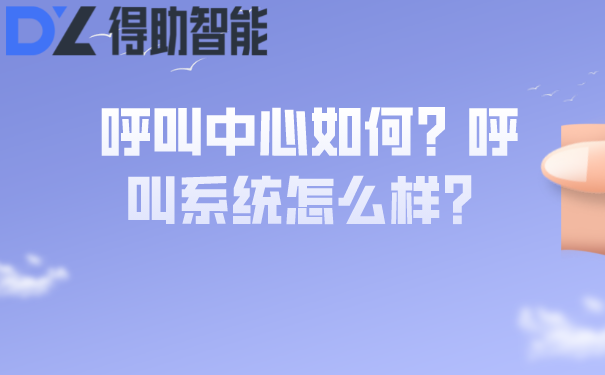 DZ 得助智能

呼叫中心如何？呼叫系统怎么样？